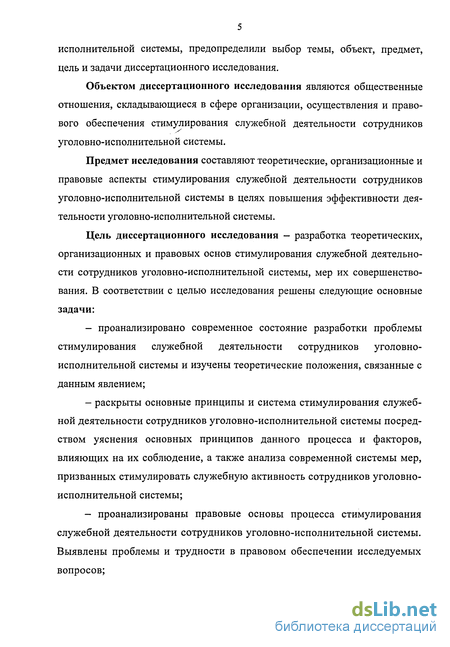 5

исполнительной системы, предопределили выбор темы, объект, предмет, цель и задачи диссертационного исследования.

Объектом диссертационного исследования являются общественные отношения, складывающиеся в сфере организации, осуществления и правового обеспечения стимулирования служебной деятельности сотрудников уголовно-исполнительной системы.

Предмет исследования составляют теоретические, организационные и правовые аспекты стимулирования служебной деятельности сотрудников уголовно-исполнительной системы в целях повышения эффективности деятельности уголовно-исполнительной системы.

Цель диссертационного исследования – разработка теоретических, организационных и правовых основ стимулирования служебной деятельности сотрудников уголовно-исполнительной системы, мер их совершенствования. В соответствии с целью исследования решены следующие основные задачи:

– проанализировано современное состояние разработки проблемы стимулирования служебной деятельности сотрудников уголовно-исполнительной системы и изучены теоретические положения, связанные с данным явлением;

– раскрыты основные принципы и система стимулирования служебной деятельности сотрудников уголовно-исполнительной системы посредством уяснения основных принципов данного процесса и факторов, влияющих на их соблюдение, а также анализа современной системы мер, призванных стимулировать служебную активность сотрудников уголовно-исполнительной системы;

– проанализированы правовые основы процесса стимулирования служебной деятельности сотрудников уголовно-исполнительной системы. Выявлены проблемы и трудности в правовом обеспечении исследуемых вопросов;

dsLib.net
библиотека диссертаций